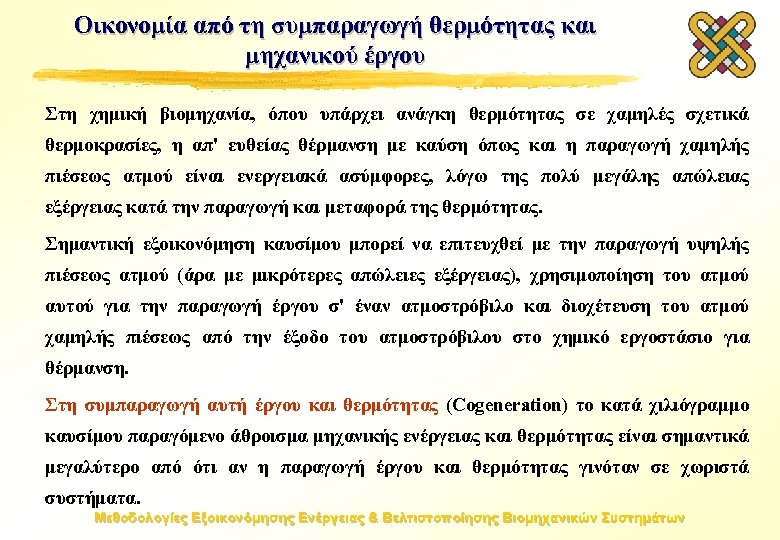 Οικονομία από τη συμπαραγωγή θερμότητας και μηχανικού έργου

Στη χημική βιομηχανία, όπου υπάρχει ανάγκη θερμότητας σε χαμηλές σχετικά θερμοκρασίες, η απ' ευθείας θέρμανση με καύση όπως και η παραγωγή χαμηλής πιέσεως ατμού είναι ενεργειακά ασύμφορες, λόγω της πολύ μεγάλης απώλειας εξέργειας κατά την παραγωγή και μεταφορά της θερμότητας.

Σημαντική εξοικονόμηση καυσίμου μπορεί να επιτευχθεί με την παραγωγή υψηλής πιέσεως ατμού (άρα με μικρότερες απώλειες εξέργειας), χρησιμοποίηση του ατμού αυτού για την παραγωγή έργου σ' έναν ατμοστρόβιλο και διοχέτευση του ατμού χαμηλής πιέσεως από την έξοδο του ατμοστρόβιλου στο χημικό εργοστάσιο για θέρμανση.

Στη συμπαραγωγή αυτή έργου και θερμότητας (Cogeneration) το κατά χιλιόγραμμο καυσίμου παραγόμενο άθροισμα μηχανικής ενέργειας και θερμότητας είναι σημαντικά μεγαλύτερο από ότι αν η παραγωγή έργου και θερμότητας γινόταν σε χωριστά συστήματα.

Μεθοδολογίες Εξοικονόμησης Ενέργειας & Βελτιστοποίησης Βιομηχανικών Συστημάτων